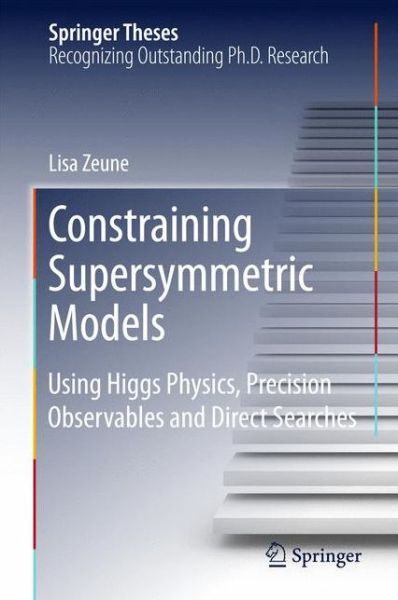 Springer Theses
Recognizing Outstanding Ph.D. Research

Lisa Zeune

Constraining Supersymmetric Models

Using Higgs Physics, Precision Observables and Direct Searches

Springer